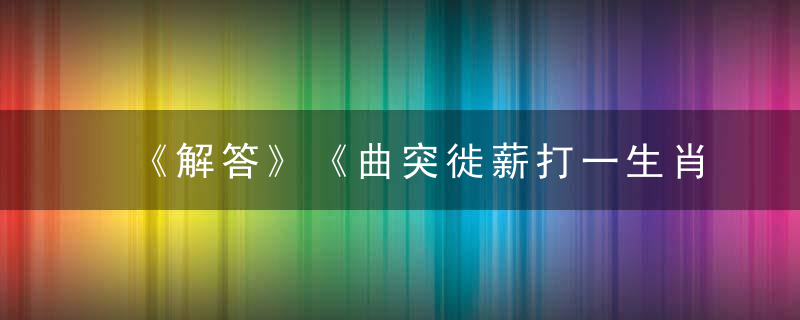 《解答》《曲突徙薪打一生肖